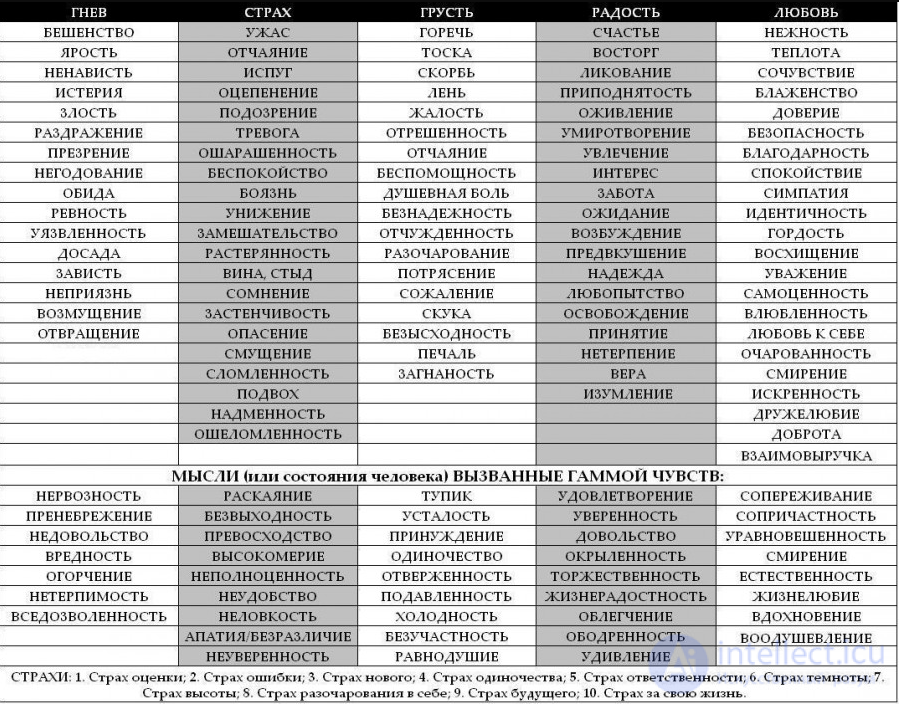 | ГНЕВ | СТРАХ | ГРУСТЬ | РАДОСТЬ | ЛЮБОВЬ |
|---|---|---|---|---|
| БЕШЕНСТВО | УЖАС | ГОРЕЧЬ | СЧАСТЬЕ | НЕЖНОСТЬ |
| ЯРОСТЬ | ОТЧАЯНИЕ | ТОСКА | ВОСТОРГ | ТЕПЛОТА |
| НЕНАВИСТЬ | ИСПУГ | СКОРБЬ | ЛИКОВАНИЕ | СОЧУВСТВИЕ |
| ИСТЕРИЯ | ОЦЕПЕНЕНИЕ | ЛЕНЬ | ПРИПОДНЯТОСТЬ | БЛАЖЕНСТВО |
| ЗЛОСТЬ | ПОДОЗРЕНИЕ | ЖАЛОСТЬ | ОЖИВЛЕНИЕ | ДОВЕРИЕ |
| РАЗДРАЖЕНИЕ | ТРЕВОГА | ОТРЕШЕННОСТЬ | УМИРОТВОРЕНИЕ | БЕЗОПАСНОСТЬ |
| ПРЕЗРЕНИЕ | ОШАРАШЕННОСТЬ | ОТЧАЯНИЕ | УВЛЕЧЕНИЕ | БЛАГОДАРНОСТЬ |
| НЕГОДОВАНИЕ | БЕСПОКОЙСТВО | БЕСПОМОЩНОСТЬ | ИНТЕРЕС | СПОКОЙСТВИЕ |
| ОБИДА | БОЯЗНЬ | ДУШЕВНАЯ БОЛЬ | ЗАБОТА | СИМПАТИЯ |
| РЕВНОСТЬ | УНИЖЕНИЕ | БЕЗНАДЕЖНОСТЬ | ОЖИДАНИЕ | ИДЕНТИЧНОСТЬ |
| УЯЗВЛЕННОСТЬ | ЗАМЕШАТЕЛЬСТВО | ОТЧУЖДЕННОСТЬ | ВОЗБУЖДЕНИЕ | ГОРДОСТЬ |
| ДОСАДА | РАСТЕРЯННОСТЬ | РАЗОЧАРОВАНИЕ | ПРЕДВКУШЕНИЕ | ВОСХИЩЕНИЕ |
| ЗАВИСТЬ | ВИНА, СТЫД | ПОТРЯСЕНИЕ | НАДЕЖДА | УВАЖЕНИЕ |
| НЕПРИЯЗНЬ | СОМНЕНИЕ | СОЖАЛЕНИЕ | ЛЮБОПЫТСТВО | САМОЦЕННОСТЬ |
| ВОЗМУЩЕНИЕ | ЗАСТЕНЧИВОСТЬ | СКУКА | ОСВОБОЖДЕНИЕ | ВЛЮБЛЕННОСТЬ |
| ОТВРАЩЕНИЕ | ОПАСЕНИЕ | БЕЗЫСХОДНОСТЬ | ПРИНЯТИЕ | ЛЮБОВЬ К СЕБЕ |
| | СМУЩЕНИЕ | ПЕЧАЛЬ | НЕТЕРПЕНИЕ | ОЧАРОВАННОСТЬ |
| | СЛОМЛЕННОСТЬ | ЗАГНАНОСТЬ | ВЕРА | СМИРЕНИЕ |
| | ПОДВОХ | | ИЗУМЛЕНИЕ | ИСКРЕННОСТЬ |
| | НАДМЕННОСТЬ | | | ДРУЖЕЛЮБИЕ |
| | ОШЕЛОМЛЕННОСТЬ | | | ДОБРОТА |
| | | | | ВЗАИМОВЫРУЧКА |

МЫСЛИ (или состояния человека) ВЫЗВАННЫЕ ГАММОЙ ЧУВСТВ:

| | | | | |
|---|---|---|---|---|
| НЕРВОЗНОСТЬ | РАСКАЯНИЕ | ТУПИК | УДОВЛЕТВОРЕНИЕ | СОПЕРЕЖИВАНИЕ |
| ПРЕНЕБРЕЖЕНИЕ | БЕЗВЫХОДНОСТЬ | УСТАЛОСТЬ | УВЕРЕННОСТЬ | СОПРИЧАСТНОСТЬ |
| НЕДОВОЛЬСТВО | ПРЕВОСХОДСТВО | ПРИНУЖДЕНИЕ | ДОВОЛЬСТВО | УРАВНОВЕШЕННОСТЬ |
| ВРЕДНОСТЬ | ВЫСОКОМЕРИЕ | ОДИНОЧЕСТВО | ОКРЫЛЕННОСТЬ | СМИРЕНИЕ |
| ОГОРЧЕНИЕ | НЕПОЛНОЦЕННОСТЬ | ОТВЕРЖЕННОСТЬ | ТОРЖЕСТВЕННОСТЬ | ЕСТЕСТВЕННОСТЬ |
| НЕТЕРПИМОСТЬ | НЕУДОБСТВО | ПОДАВЛЕННОСТЬ | ЖИЗНЕРАДОСТНОСТЬ | ЖИЗНЕЛЮБИЕ |
| ВСЕДОЗВОЛЕННОСТЬ | НЕЛОВКОСТЬ | ХОЛОДНОСТЬ | ОБЛЕГЧЕНИЕ | ВДОХНОВЕНИЕ |
| | АПАТИЯ/БЕЗРАЗЛИЧИЕ | БЕЗУЧАСТНОСТЬ | ОБОДРЕННОСТЬ | ВООДУШЕВЛЕНИЕ |
| | НЕУВЕРЕННОСТЬ | РАВНОДУШИЕ | УДИВЛЕНИЕ | |

СТРАХИ: 1. Страх оценки; 2. Страх ошибки; 3. Страх нового; 4. Страх одиночества; 5. Страх ответственности; 6. Страх темноты; 7. Страх высоты; 8. Страх разочарования в себе; 9. Страх будущего; 10. Страх за свою жизнь.

intellect.icu